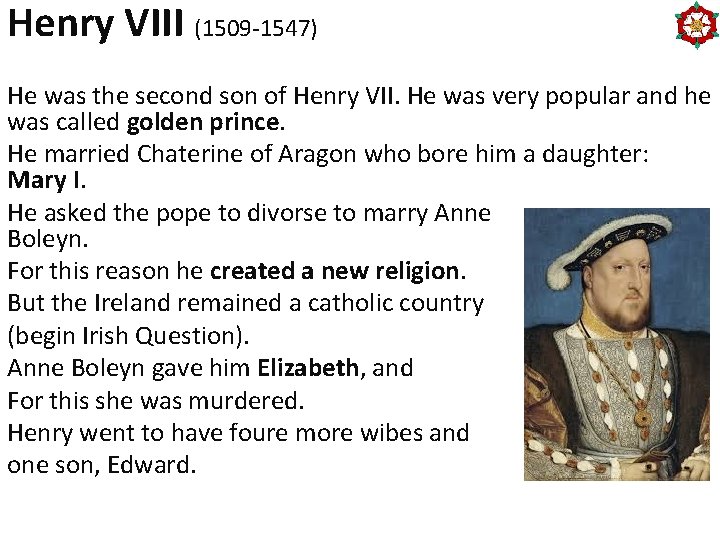 Henry VIII (1509-1547)

He was the second son of Henry VII. He was very popular and he was called golden prince.

He married Chaterine of Aragon who bore him a daughter: Mary I.

He asked the pope to divorse to marry Anne Boleyn.

For this reason he created a new religion.

But the Ireland remained a catholic country

(begin Irish Question).

Anne Boleyn gave him Elizabeth, and

For this she was murdered.

Henry went to have foure more wibes and

one son, Edward.